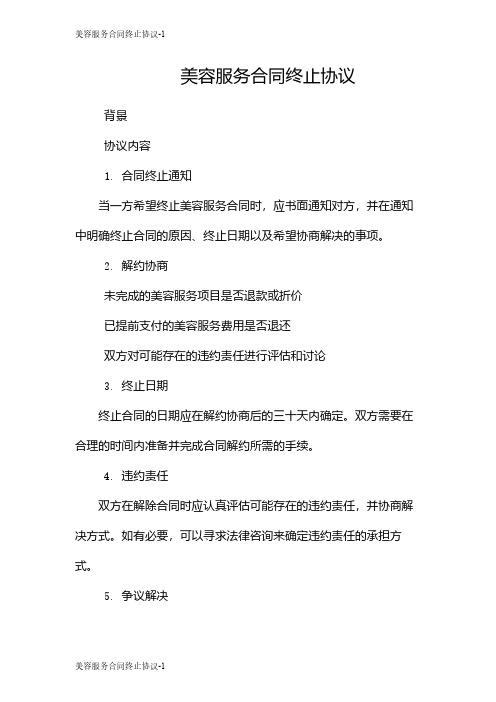 美容服务合同终止协议-1

美容服务合同终止协议

背景

协议内容

1. 合同终止通知

当一方希望终止美容服务合同时，应书面通知对方，并在通知中明确终止合同的原因、终止日期以及希望协商解决的事项。

2. 解约协商

未完成的美容服务项目是否退款或折价

已提前支付的美容服务费用是否退还

双方对可能存在的违约责任进行评估和讨论

3. 终止日期

终止合同的日期应在解约协商后的三十天内确定。双方需要在合理的时间内准备并完成合同解约所需的手续。

4. 违约责任

双方在解除合同时应认真评估可能存在的违约责任，并协商解决方式。如有必要，可以寻求法律咨询来确定违约责任的承担方式。

5. 争议解决

美容服务合同终止协议-1